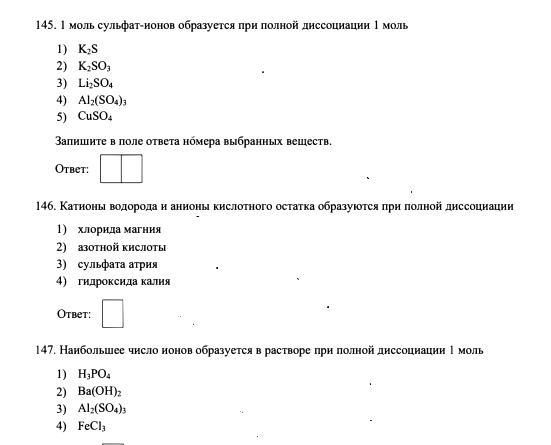 145. 1 моль сульфат-ионов образуется при полной диссоциации 1 моль

1) $K_2S$
2) $K_2SO_3$
3) $Li_2SO_4$
4) $Al_2(SO_4)_3$
5) $CuSO_4$

Запишите в поле ответа но́мера выбранных веществ.

Ответ:

146. Катионы водорода и анионы кислотного остатка образуются при полной диссоциации

1) хлорида магния
2) азотной кислоты
3) сульфата атрия
4) гидроксида калия

Ответ:

147. Наибольшее число ионов образуется в растворе при полной диссоциации 1 моль

1) $H_3PO_4$
2) $Ba(OH)_2$
3) $Al_2(SO_4)_3$
4) $FeCl_3$